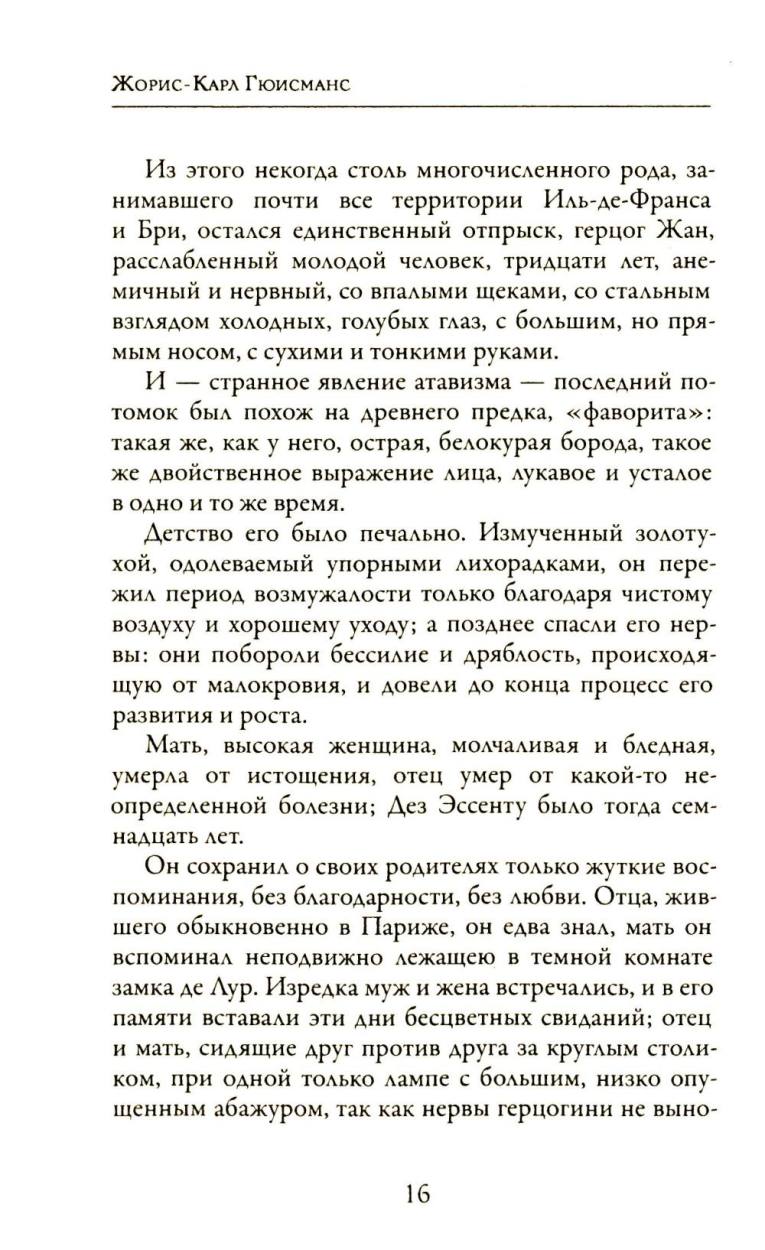 Жорис-Карл Гюисманс

Из этого некогда столь многочисленного рода, занимавшего почти все территории Иль-де-Франса и Бри, остался единственный отпрыск, герцог Жан, расслабленный молодой человек, тридцати лет, анемичный и нервный, со впалыми щеками, со стальным взглядом холодных, голубых глаз, с большим, но прямым носом, с сухими и тонкими руками.

И — странное явление атавизма — последний потомок был похож на древнего предка, «фаворита»: такая же, как у него, острая, белокурая борода, такое же двойственное выражение лица, лукавое и усталое в одно и то же время.

Детство его было печально. Измученный золотухой, одолеваемый упорными лихорадками, он пережил период возмужалости только благодаря чистому воздуху и хорошему уходу; а позднее спасли его нервы: они побороли бессилие и дряблость, происходящую от малокровия, и довели до конца процесс его развития и роста.

Мать, высокая женщина, молчаливая и бледная, умерла от истощения, отец умер от какой-то неопределенной болезни; Дез Эссенту было тогда семнадцать лет.

Он сохранил о своих родителях только жуткие воспоминания, без благодарности, без любви. Отца, жившего обыкновенно в Париже, он едва знал, мать он вспоминал неподвижно лежащею в темной комнате замка де Лур. Изредка муж и жена встречались, и в его памяти вставали эти дни бесцветных свиданий; отец и мать, сидящие друг против друга за круглым столиком, при одной только лампе с большим, низко опущенным абажуром, так как нервы герцогини не выно-

16